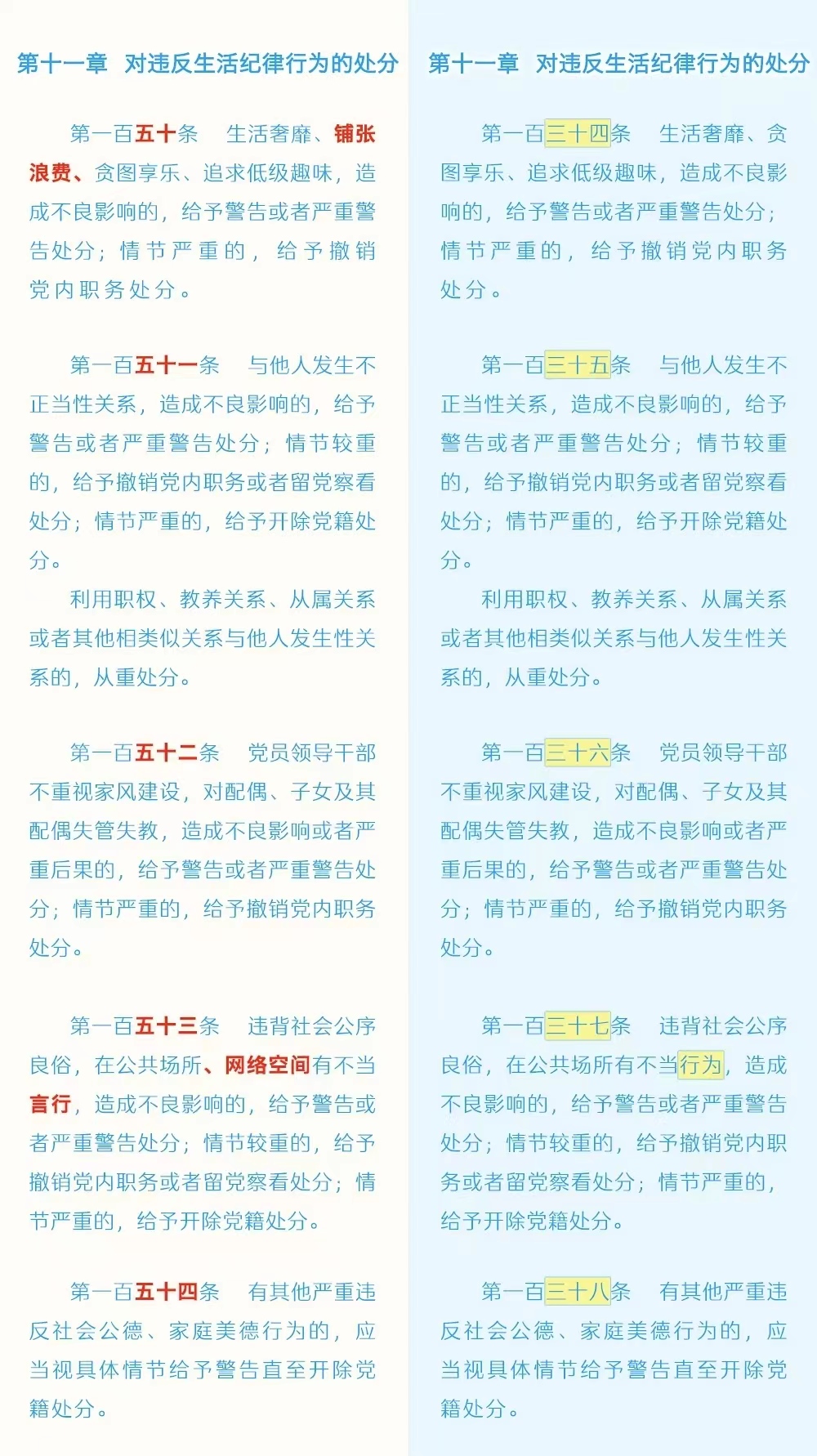 第十一章　对违反生活纪律行为的处分

第一百五十条　生活奢靡、铺张浪费、贪图享乐、追求低级趣味，造成不良影响的，给予警告或者严重警告处分；情节严重的，给予撤销党内职务处分。

第一百五十一条　与他人发生不正当性关系，造成不良影响的，给予警告或者严重警告处分；情节较重的，给予撤销党内职务或者留党察看处分；情节严重的，给予开除党籍处分。

利用职权、教养关系、从属关系或者其他相类似关系与他人发生性关系的，从重处分。

第一百五十二条　党员领导干部不重视家风建设，对配偶、子女及其配偶失管失教，造成不良影响或者严重后果的，给予警告或者严重警告处分；情节严重的，给予撤销党内职务处分。

第一百五十三条　违背社会公序良俗，在公共场所、网络空间有不当言行，造成不良影响的，给予警告或者严重警告处分；情节较重的，给予撤销党内职务或者留党察看处分；情节严重的，给予开除党籍处分。

第一百五十四条　有其他严重违反社会公德、家庭美德行为的，应当视具体情节给予警告直至开除党籍处分。

第十一章　对违反生活纪律行为的处分

第一百三十四条　生活奢靡、贪图享乐、追求低级趣味，造成不良影响的，给予警告或者严重警告处分；情节严重的，给予撤销党内职务处分。

第一百三十五条　与他人发生不正当性关系，造成不良影响的，给予警告或者严重警告处分；情节较重的，给予撤销党内职务或者留党察看处分；情节严重的，给予开除党籍处分。

利用职权、教养关系、从属关系或者其他相类似关系与他人发生性关系的，从重处分。

第一百三十六条　党员领导干部不重视家风建设，对配偶、子女及其配偶失管失教，造成不良影响或者严重后果的，给予警告或者严重警告处分；情节严重的，给予撤销党内职务处分。

第一百三十七条　违背社会公序良俗，在公共场所有不当行为，造成不良影响的，给予警告或者严重警告处分；情节较重的，给予撤销党内职务或者留党察看处分；情节严重的，给予开除党籍处分。

第一百三十八条　有其他严重违反社会公德、家庭美德行为的，应当视具体情节给予警告直至开除党籍处分。